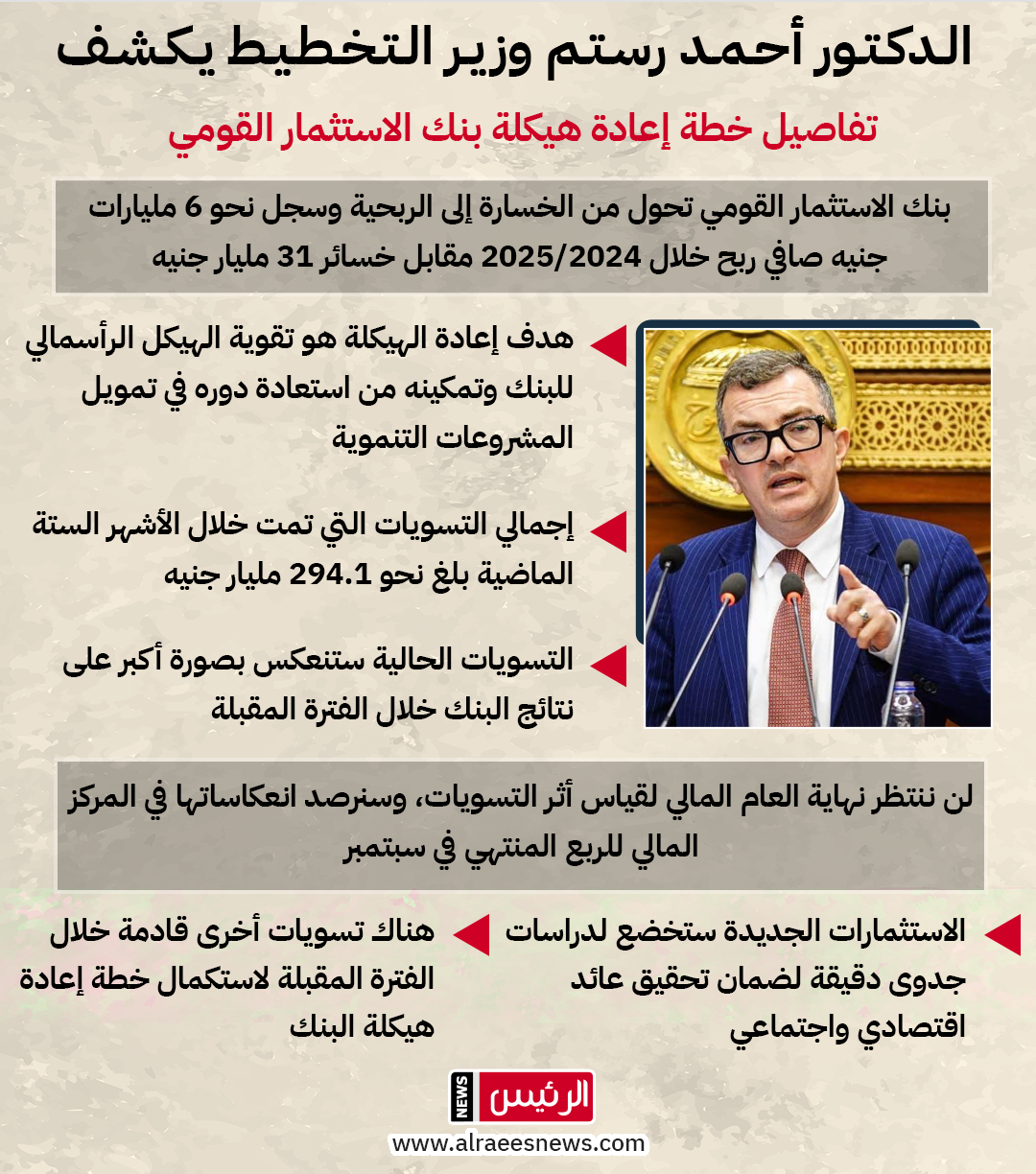 الدكتور أحمد رستم وزير التخطيط يكشف

تفاصيل خطة إعادة هيكلة بنك الاستثمار القومي

بنك الاستثمار القومي تحول من الخسارة إلى الربحية وسجل نحو 6 مليارات جنيه صافي ربح خلال 2025/2024 مقابل خسائر 31 مليار جنيه

هدف إعادة الهيكلة هو تقوية الهيكل الرأسمالي للبنك وتمكينه من استعادة دوره في تمويل المشروعات التنموية

إجمالي التسويات التي تمت خلال الأشهر الستة الماضية بلغ نحو 294.1 مليار جنيه

التسويات الحالية ستنعكس بصورة أكبر على نتائج البنك خلال الفترة المقبلة

لن ننتظر نهاية العام المالي لقياس أثر التسويات، وسنرصد انعكاساتها في المركز المالي للربع المنتهي في سبتمبر

الاستثمارات الجديدة ستخضع لدراسات جدوى دقيقة لضمان تحقيق عائد اقتصادي واجتماعي

هناك تسويات أخرى قادمة خلال الفترة المقبلة لاستكمال خطة إعادة هيكلة البنك

الرئيس NEWS

www.alraeesnews.com